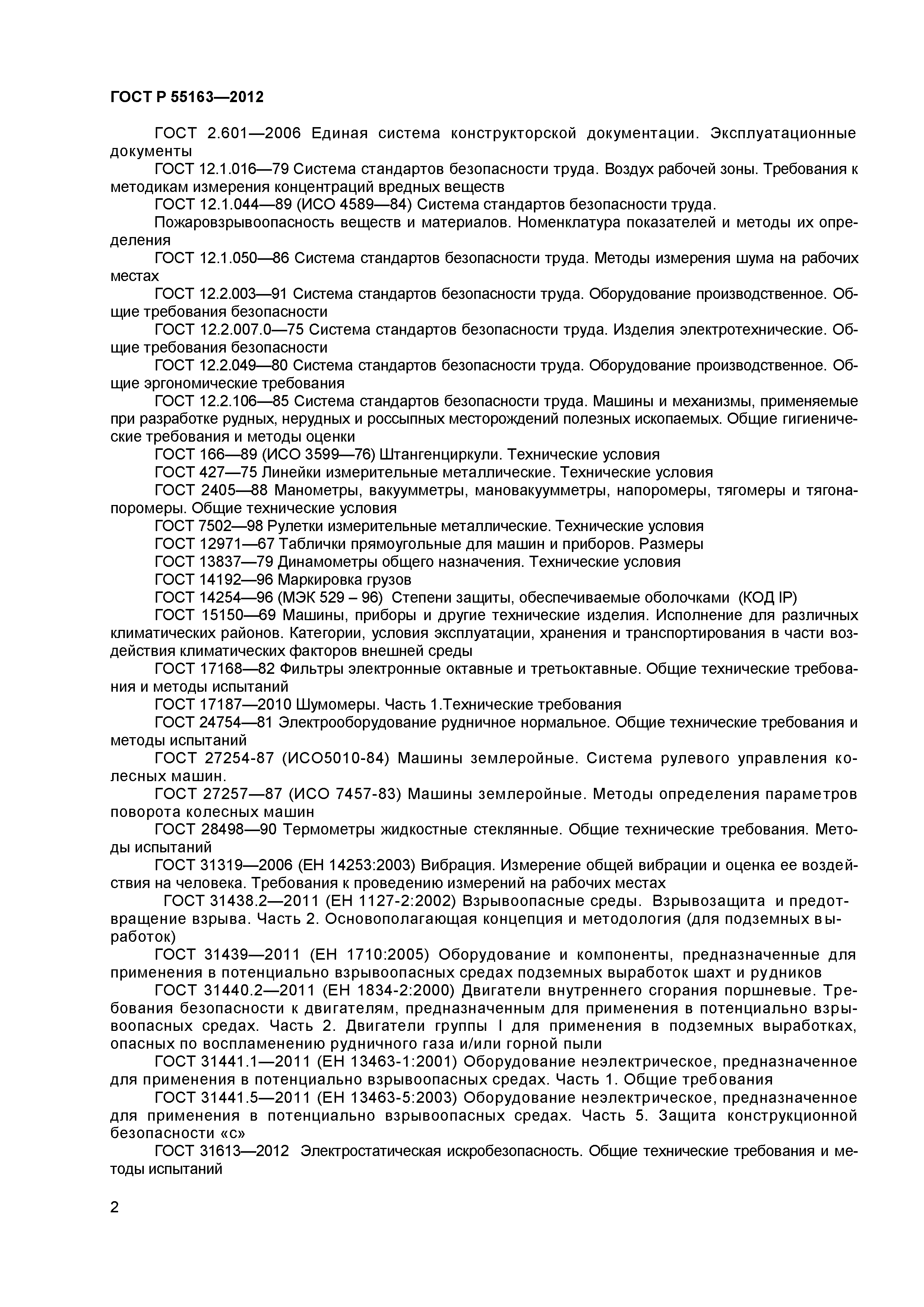 ГОСТ Р 55163—2012

ГОСТ 2.601—2006 Единая система конструкторской документации. Эксплуатационные документы

ГОСТ 12.1.016—79 Система стандартов безопасности труда. Воздух рабочей зоны. Требования к методикам измерения концентраций вредных веществ

ГОСТ 12.1.044—89 (ИСО 4589—84) Система стандартов безопасности труда.

Пожаровзрывоопасность веществ и материалов. Номенклатура показателей и методы их определения

ГОСТ 12.1.050—86 Система стандартов безопасности труда. Методы измерения шума на рабочих местах

ГОСТ 12.2.003—91 Система стандартов безопасности труда. Оборудование производственное. Общие требования безопасности

ГОСТ 12.2.007.0—75 Система стандартов безопасности труда. Изделия электротехнические. Общие требования безопасности

ГОСТ 12.2.049—80 Система стандартов безопасности труда. Оборудование производственное. Общие эргономические требования

ГОСТ 12.2.106—85 Система стандартов безопасности труда. Машины и механизмы, применяемые при разработке рудных, нерудных и россыпных месторождений полезных ископаемых. Общие гигиенические требования и методы оценки

ГОСТ 166—89 (ИСО 3599—76) Штангенциркули. Технические условия

ГОСТ 427—75 Линейки измерительные металлические. Технические условия

ГОСТ 2405—88 Манометры, вакуумметры, мановакуумметры, напоромеры, тягомеры и тягонапоромеры. Общие технические условия

ГОСТ 7502—98 Рулетки измерительные металлические. Технические условия

ГОСТ 12971—67 Таблички прямоугольные для машин и приборов. Размеры

ГОСТ 13837—79 Динамометры общего назначения. Технические условия

ГОСТ 14192—96 Маркировка грузов

ГОСТ 14254—96 (МЭК 529 – 96) Степени защиты, обеспечиваемые оболочками (КОД IP)

ГОСТ 15150—69 Машины, приборы и другие технические изделия. Исполнение для различных климатических районов. Категории, условия эксплуатации, хранения и транспортирования в части воздействия климатических факторов внешней среды

ГОСТ 17168—82 Фильтры электронные октавные и третьоктавные. Общие технические требования и методы испытаний

ГОСТ 17187—2010 Шумомеры. Часть 1.Технические требования

ГОСТ 24754—81 Электрооборудование рудничное нормальное. Общие технические требования и методы испытаний

ГОСТ 27254-87 (ИСО5010-84) Машины землеройные. Система рулевого управления колесных машин.

ГОСТ 27257—87 (ИСО 7457-83) Машины землеройные. Методы определения параметров поворота колесных машин

ГОСТ 28498—90 Термометры жидкостные стеклянные. Общие технические требования. Методы испытаний

ГОСТ 31319—2006 (ЕН 14253:2003) Вибрация. Измерение общей вибрации и оценка ее воздействия на человека. Требования к проведению измерений на рабочих местах

ГОСТ 31438.2—2011 (ЕН 1127-2:2002) Взрывоопасные среды. Взрывозащита и предотвращение взрыва. Часть 2. Основополагающая концепция и методология (для подземных выработок)

ГОСТ 31439—2011 (ЕН 1710:2005) Оборудование и компоненты, предназначенные для применения в потенциально взрывоопасных средах подземных выработок шахт и рудников

ГОСТ 31440.2—2011 (ЕН 1834-2:2000) Двигатели внутреннего сгорания поршневые. Требования безопасности к двигателям, предназначенным для применения в потенциально взрывоопасных средах. Часть 2. Двигатели группы I для применения в подземных выработках, опасных по воспламенению рудничного газа и/или горной пыли

ГОСТ 31441.1—2011 (ЕН 13463-1:2001) Оборудование неэлектрическое, предназначенное для применения в потенциально взрывоопасных средах. Часть 1. Общие требования

ГОСТ 31441.5—2011 (ЕН 13463-5:2003) Оборудование неэлектрическое, предназначенное для применения в потенциально взрывоопасных средах. Часть 5. Защита конструкционной безопасности «с»

ГОСТ 31613—2012 Электростатическая искробезопасность. Общие технические требования и методы испытаний

2